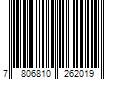 7 806810 262019